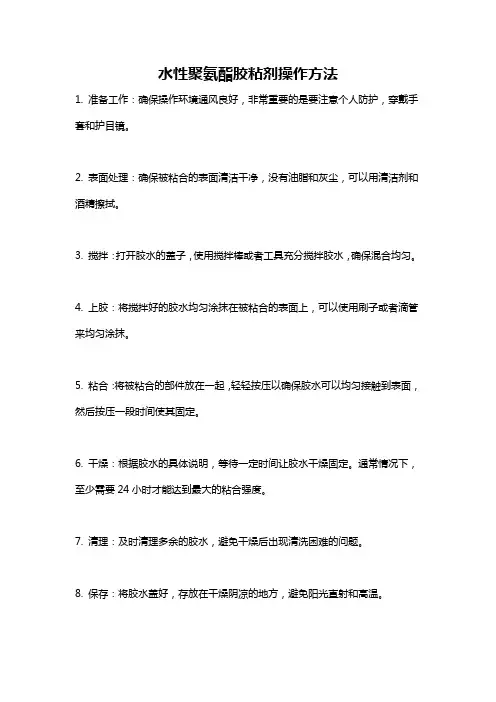 水性聚氨酯胶粘剂操作方法

1. 准备工作：确保操作环境通风良好，非常重要的是要注意个人防护，穿戴手套和护目镜。

2. 表面处理：确保被粘合的表面清洁干净，没有油脂和灰尘，可以用清洁剂和酒精擦拭。

3. 搅拌：打开胶水的盖子，使用搅拌棒或者工具充分搅拌胶水，确保混合均匀。

4. 上胶：将搅拌好的胶水均匀涂抹在被粘合的表面上，可以使用刷子或者滴管来均匀涂抹。

5. 粘合：将被粘合的部件放在一起，轻轻按压以确保胶水可以均匀接触到表面，然后按压一段时间使其固定。

6. 干燥：根据胶水的具体说明，等待一定时间让胶水干燥固定。通常情况下，至少需要 24 小时才能达到最大的粘合强度。

7. 清理：及时清理多余的胶水，避免干燥后出现清洗困难的问题。

8. 保存：将胶水盖好，存放在干燥阴凉的地方，避免阳光直射和高温。